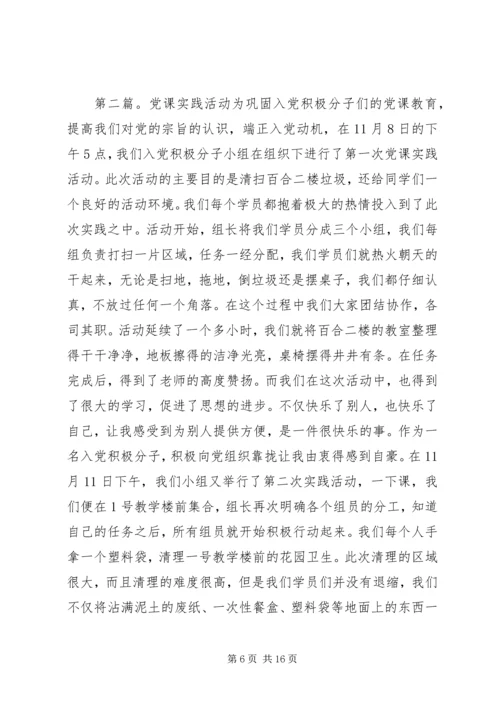 第二篇。党课实践活动为巩固入党积极分子们的党课教育，提高我们对党的宗旨的认识，端正入党动机，在11月8日的下午5点，我们入党积极分子小组在组织下进行了第一次党课实践活动。此次活动的主要目的是清扫百合二楼垃圾，还给同学们一个良好的活动环境。我们每个学员都抱着极大的热情投入到了此次实践之中。活动开始，组长将我们学员分成三个小组，我们每组负责打扫一片区域，任务一经分配，我们学员们就热火朝天的干起来，无论是扫地，拖地，倒垃圾还是摆桌子，我们都仔细认真，不放过任何一个角落。在这个过程中我们大家团结协作，各司其职。活动延续了一个多小时，我们就将百合二楼的教室整理得干干净净，地板擦得的洁净光亮，桌椅摆得井井有条。在任务完成后，得到了老师的高度赞扬。而我们在这次活动中，也得到了很大的学习，促进了思想的进步。不仅快乐了别人，也快乐了自己，让我感受到为别人提供方便，是一件很快乐的事。作为一名入党积极分子，积极向党组织靠拢让我由衷得感到自豪。在11月11日下午，我们小组又举行了第二次实践活动，一下课，我们便在1号教学楼前集合，组长再次明确各个组员的分工，知道自己的任务之后，所有组员就开始积极行动起来。我们每个人手拿一个塑料袋，清理一号教学楼前的花园卫生。此次清理的区域很大，而且清理的难度很高，但是我们学员们并没有退缩，我们不仅将沾满泥土的废纸、一次性餐盒、塑料袋等地面上的东西一

第6页 共16页